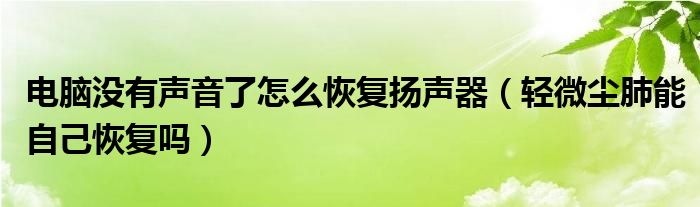 电脑没有声音了怎么恢复扬声器（轻微尘肺能自己恢复吗）